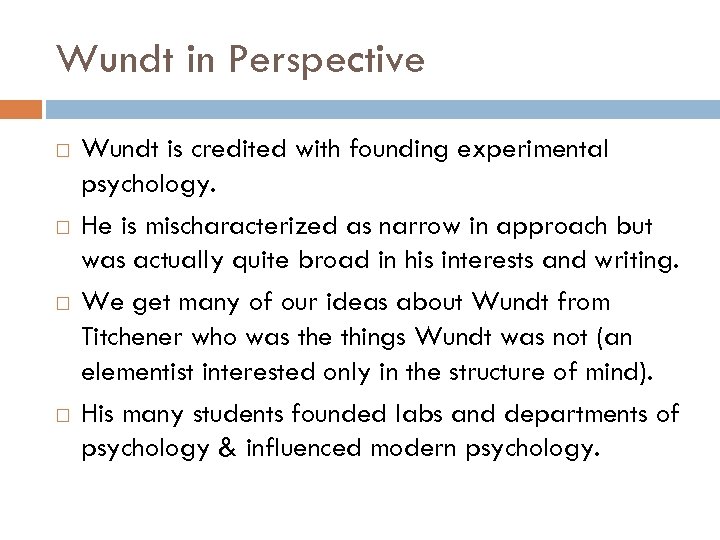 Wundt in Perspective

□ Wundt is credited with founding experimental psychology.

□ He is mischaracterized as narrow in approach but was actually quite broad in his interests and writing.

□ We get many of our ideas about Wundt from Titchener who was the things Wundt was not (an elementist interested only in the structure of mind).

□ His many students founded labs and departments of psychology & influenced modern psychology.